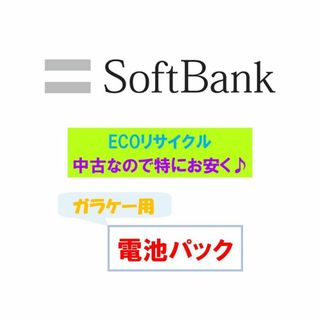 SoftBank

ECOリサイクル
中古なので特にお安く♪

ガラケー用

電池パック